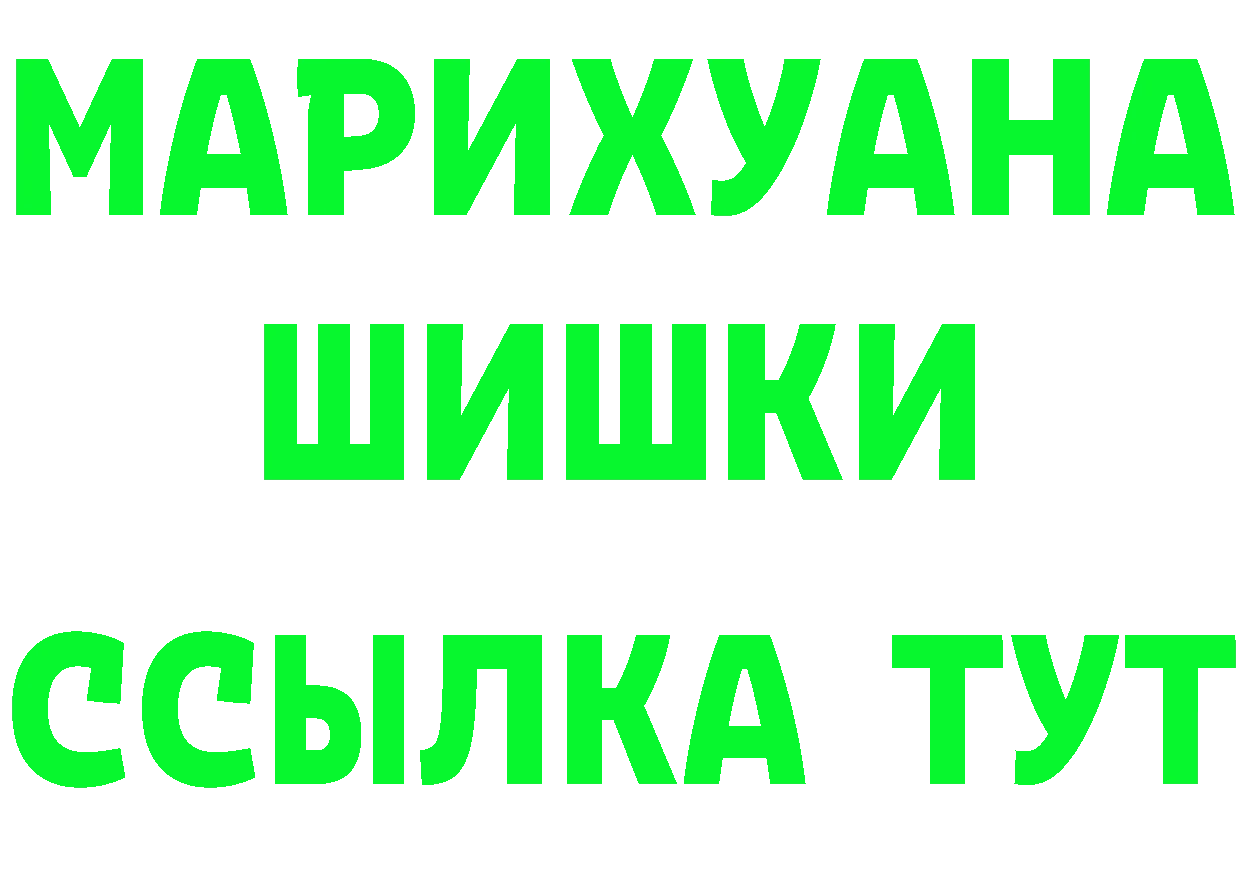 МАРИХУАНА
ШИШКИ
ССЫЛКА ТУТ